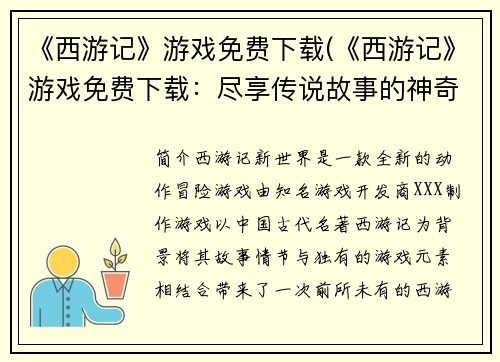 《西游记》游戏免费下载(《西游记》游戏免费下载：尽享传说故事的神奇

简介西游记新世界是一款全新的动作冒险游戏由知名游戏开发商XXX制作游戏以中国古代名著西游记为背景将其故事情节与独有的游戏元素相结合带来了一次前所未有的西游